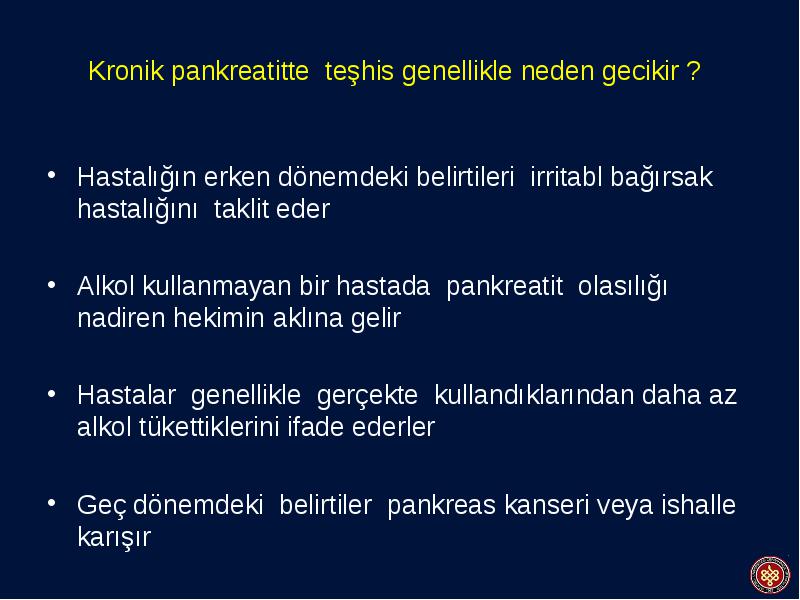 Kronik pankreatitte teşhis genellikle neden gecikir ?

• Hastalığın erken dönemdeki belirtileri irritabl bağırsak hastalığını taklit eder

• Alkol kullanmayan bir hastada pankreatit olasılığı nadiren hekimin aklına gelir

• Hastalar genellikle gerçekte kullandıklarından daha az alkol tükettiklerini ifade ederler

• Geç dönemdeki belirtiler pankreas kanseri veya ishalle karışır